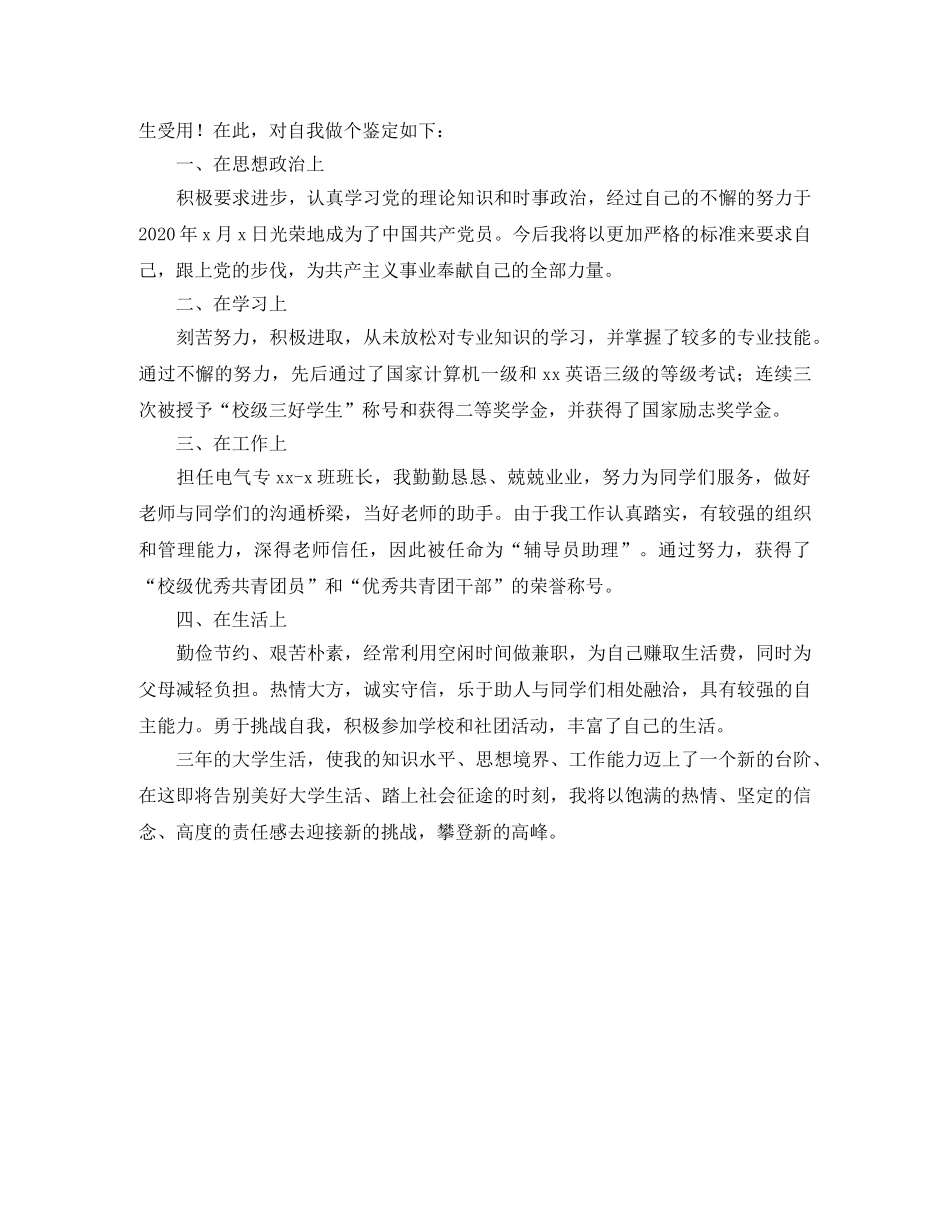 生受用！在此，对自我做个鉴定如下：

一、在思想政治上

积极要求进步，认真学习党的理论知识和时事政治，经过自己的不懈的努力于2020年x月x日光荣地成为了中国共产党员。今后我将以更加严格的标准来要求自己，跟上党的步伐，为共产主义事业奉献自己的全部力量。

二、在学习上

刻苦努力，积极进取，从未放松对专业知识的学习，并掌握了较多的专业技能。通过不懈的努力，先后通过了国家计算机一级和xx英语三级的等级考试；连续三次被授予“校级三好学生”称号和获得二等奖学金，并获得了国家励志奖学金。

三、在工作上

担任电气专xx-x班班长，我勤勤恳恳、兢兢业业，努力为同学们服务，做好老师与同学们的沟通桥梁，当好老师的助手。由于我工作认真踏实，有较强的组织和管理能力，深得老师信任，因此被任命为“辅导员助理”。通过努力，获得了“校级优秀共青团员”和“优秀共青团干部”的荣誉称号。

四、在生活上

勤俭节约、艰苦朴素，经常利用空闲时间做兼职，为自己赚取生活费，同时为父母减轻负担。热情大方，诚实守信，乐于助人与同学们相处融洽，具有较强的自主能力。勇于挑战自我，积极参加学校和社团活动，丰富了自己的生活。

三年的大学生活，使我的知识水平、思想境界、工作能力迈上了一个新的台阶、在这即将告别美好大学生活、踏上社会征途的时刻，我将以饱满的热情、坚定的信念、高度的责任感去迎接新的挑战，攀登新的高峰。